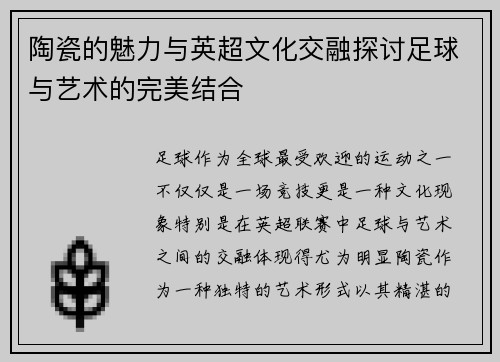 陶瓷的魅力与英超文化交融探讨足球与艺术的完美结合

足球作为全球最受欢迎的运动之一不仅仅是一场竞技更是一种文化现象特别是在英超联赛中足球与艺术之间的交融体现得尤为明显陶瓷作为一种独特的艺术形式以其精湛的